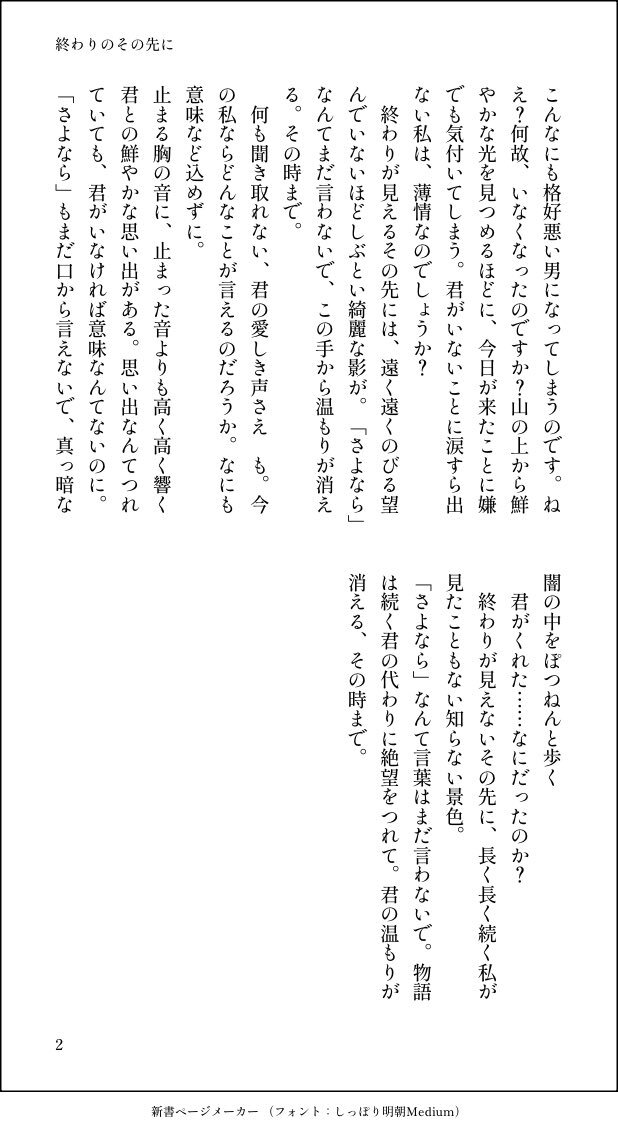 終わりのその先に

こんなにも格好悪い男になってしまうのです。ねえ？何故、いなくなったのですか？山の上から鮮やかな光を見つめるほどに、今日が来たことに嫌でも気付いてしまう。君がいないことに涙すら出ない私は、薄情なのでしょうか？

終わりが見えるその先には、遠く遠くのびる望んでいないほどしぶとい綺麗な影が。「さよなら」なんてまだ言わないで、この手から温もりが消える。その時まで。

何も聞き取れない、君の愛しき声さえ　も。今の私ならどんなことが言えるのだろうか。なにも意味など込めずに。

止まる胸の音に、止まった音よりも高く高く響く君との鮮やかな思い出がある。思い出なんてつれていても、君がいなければ意味なんてないのに。

「さよなら」もまだ口から言えないで、真っ暗な闇の中をぽつねんと歩く

君がくれた……なにだったのか？

終わりが見えないその先に、長く長く続く私が見たこともない知らない景色。

「さよなら」なんて言葉はまだ言わないで。物語は続く君の代わりに絶望をつれて。君の温もりが消える、その時まで。

2

新書ページメーカー（フォント：しっぽり明朝Medium）